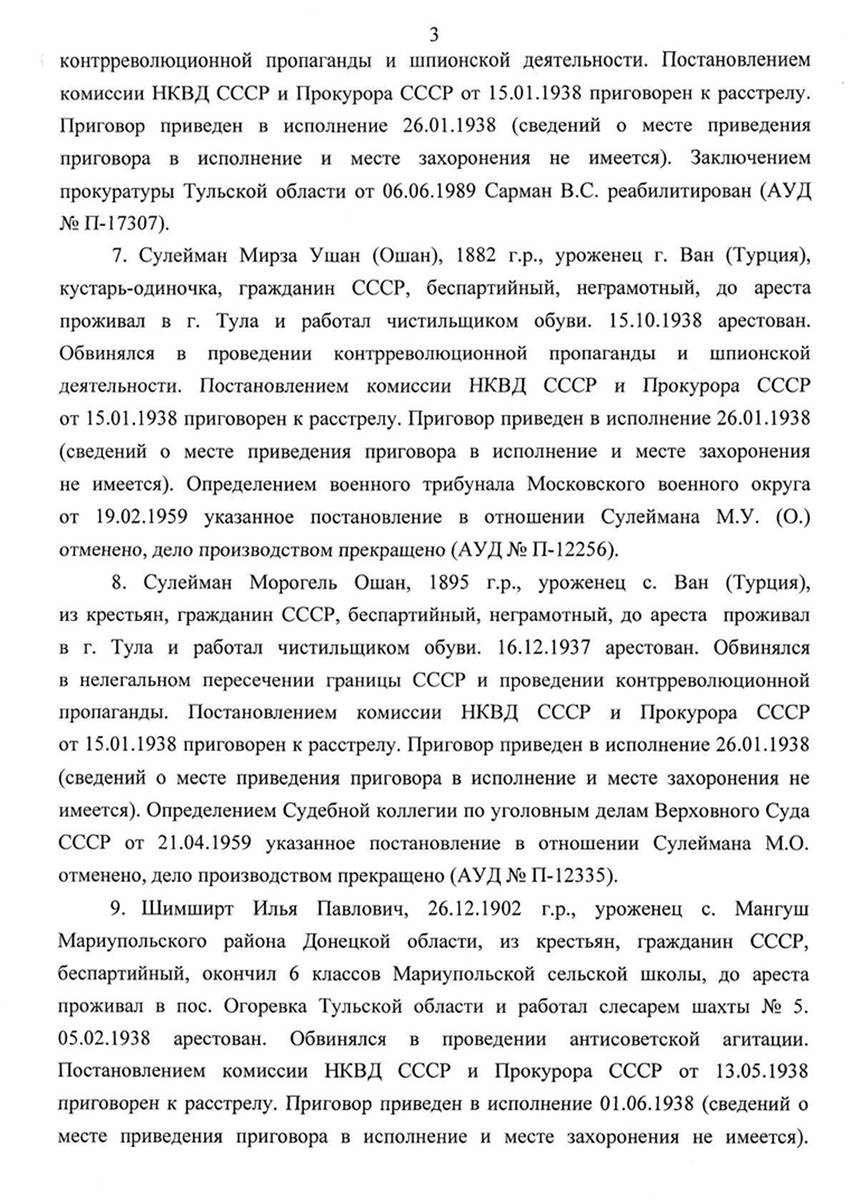 3

контрреволюционной пропаганды и шпионской деятельности. Постановлением комиссии НКВД СССР и Прокурора СССР от 15.01.1938 приговорен к расстрелу. Приговор приведен в исполнение 26.01.1938 (сведений о месте приведения приговора в исполнение и месте захоронения не имеется). Заключением прокуратуры Тульской области от 06.06.1989 Сарман В.С. реабилитирован (АУД № П-17307).

7. Сулейман Мирза Ушан (Ошан), 1882 г.р., уроженец г. Ван (Турция), кустарь-одиночка, гражданин СССР, беспартийный, неграмотный, до ареста проживал в г. Тула и работал чистильщиком обуви. 15.10.1938 арестован. Обвинялся в проведении контрреволюционной пропаганды и шпионской деятельности. Постановлением комиссии НКВД СССР и Прокурора СССР от 15.01.1938 приговорен к расстрелу. Приговор приведен в исполнение 26.01.1938 (сведений о месте приведения приговора в исполнение и месте захоронения не имеется). Определением военного трибунала Московского военного округа от 19.02.1959 указанное постановление в отношении Сулеймана М.У. (О.) отменено, дело производством прекращено (АУД № П-12256).

8. Сулейман Морогель Ошан, 1895 г.р., уроженец с. Ван (Турция), из крестьян, гражданин СССР, беспартийный, неграмотный, до ареста проживал в г. Тула и работал чистильщиком обуви. 16.12.1937 арестован. Обвинялся в нелегальном пересечении границы СССР и проведении контрреволюционной пропаганды. Постановлением комиссии НКВД СССР и Прокурора СССР от 15.01.1938 приговорен к расстрелу. Приговор приведен в исполнение 26.01.1938 (сведений о месте приведения приговора в исполнение и месте захоронения не имеется). Определением Судебной коллегии по уголовным делам Верховного Суда СССР от 21.04.1959 указанное постановление в отношении Сулеймана М.О. отменено, дело производством прекращено (АУД № П-12335).

9. Шимширт Илья Павлович, 26.12.1902 г.р., уроженец с. Мангуш Мариупольского района Донецкой области, из крестьян, гражданин СССР, беспартийный, окончил 6 классов Мариупольской сельской школы, до ареста проживал в пос. Огоревка Тульской области и работал слесарем шахты № 5. 05.02.1938 арестован. Обвинялся в проведении антисоветской агитации. Постановлением комиссии НКВД СССР и Прокурора СССР от 13.05.1938 приговорен к расстрелу. Приговор приведен в исполнение 01.06.1938 (сведений о месте приведения приговора в исполнение и месте захоронения не имеется).